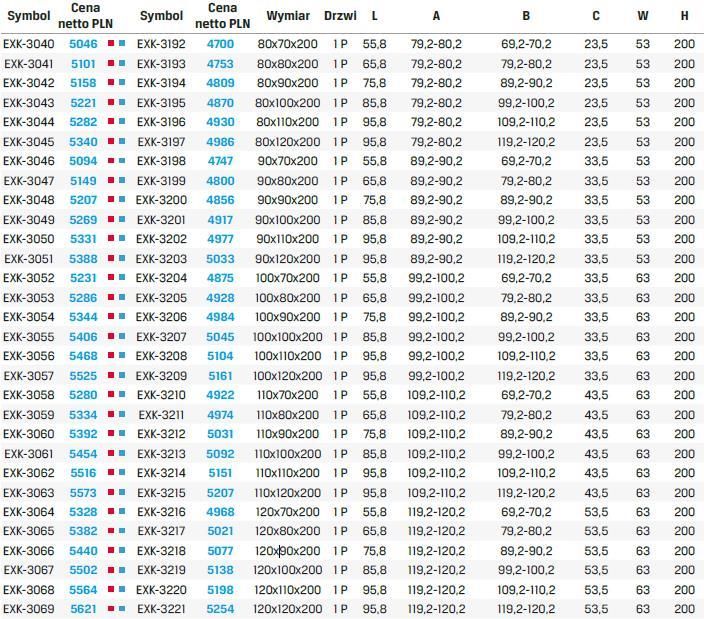 | Symbol | Cena netto PLN | Symbol | Cena netto PLN | Wymiar | Drzwi | L | A | B | C | W | H |
|---|---|---|---|---|---|---|---|---|---|---|---|
| EXK-3040 | 5046 | EXK-3192 | 4700 | 80x70x200 | 1 P | 55,8 | 79,2-80,2 | 69,2-70,2 | 23,5 | 53 | 200 |
| EXK-3041 | 5101 | EXK-3193 | 4753 | 80x80x200 | 1 P | 65,8 | 79,2-80,2 | 79,2-80,2 | 23,5 | 53 | 200 |
| EXK-3042 | 5158 | EXK-3194 | 4809 | 80x90x200 | 1 P | 75,8 | 79,2-80,2 | 89,2-90,2 | 23,5 | 53 | 200 |
| EXK-3043 | 5221 | EXK-3195 | 4870 | 80x100x200 | 1 P | 85,8 | 79,2-80,2 | 99,2-100,2 | 23,5 | 53 | 200 |
| EXK-3044 | 5282 | EXK-3196 | 4930 | 80x110x200 | 1 P | 95,8 | 79,2-80,2 | 109,2-110,2 | 23,5 | 53 | 200 |
| EXK-3045 | 5340 | EXK-3197 | 4986 | 80x120x200 | 1 P | 95,8 | 79,2-80,2 | 119,2-120,2 | 23,5 | 53 | 200 |
| EXK-3046 | 5094 | EXK-3198 | 4747 | 90x70x200 | 1 P | 55,8 | 89,2-90,2 | 69,2-70,2 | 33,5 | 53 | 200 |
| EXK-3047 | 5149 | EXK-3199 | 4800 | 90x80x200 | 1 P | 65,8 | 89,2-90,2 | 79,2-80,2 | 33,5 | 53 | 200 |
| EXK-3048 | 5207 | EXK-3200 | 4856 | 90x90x200 | 1 P | 75,8 | 89,2-90,2 | 89,2-90,2 | 33,5 | 53 | 200 |
| EXK-3049 | 5269 | EXK-3201 | 4917 | 90x100x200 | 1 P | 85,8 | 89,2-90,2 | 99,2-100,2 | 33,5 | 53 | 200 |
| EXK-3050 | 5331 | EXK-3202 | 4977 | 90x110x200 | 1 P | 95,8 | 89,2-90,2 | 109,2-110,2 | 33,5 | 53 | 200 |
| EXK-3051 | 5388 | EXK-3203 | 5033 | 90x120x200 | 1 P | 95,8 | 89,2-90,2 | 119,2-120,2 | 33,5 | 53 | 200 |
| EXK-3052 | 5231 | EXK-3204 | 4875 | 100x70x200 | 1 P | 55,8 | 99,2-100,2 | 69,2-70,2 | 33,5 | 63 | 200 |
| EXK-3053 | 5286 | EXK-3205 | 4928 | 100x80x200 | 1 P | 65,8 | 99,2-100,2 | 79,2-80,2 | 33,5 | 63 | 200 |
| EXK-3054 | 5344 | EXK-3206 | 4984 | 100x90x200 | 1 P | 75,8 | 99,2-100,2 | 89,2-90,2 | 33,5 | 63 | 200 |
| EXK-3055 | 5406 | EXK-3207 | 5045 | 100x100x200 | 1 P | 85,8 | 99,2-100,2 | 99,2-100,2 | 33,5 | 63 | 200 |
| EXK-3056 | 5468 | EXK-3208 | 5104 | 100x110x200 | 1 P | 95,8 | 99,2-100,2 | 109,2-110,2 | 33,5 | 63 | 200 |
| EXK-3057 | 5525 | EXK-3209 | 5161 | 100x120x200 | 1 P | 95,8 | 99,2-100,2 | 119,2-120,2 | 33,5 | 63 | 200 |
| EXK-3058 | 5280 | EXK-3210 | 4922 | 110x70x200 | 1 P | 55,8 | 109,2-110,2 | 69,2-70,2 | 43,5 | 63 | 200 |
| EXK-3059 | 5334 | EXK-3211 | 4974 | 110x80x200 | 1 P | 65,8 | 109,2-110,2 | 79,2-80,2 | 43,5 | 63 | 200 |
| EXK-3060 | 5392 | EXK-3212 | 5031 | 110x90x200 | 1 P | 75,8 | 109,2-110,2 | 89,2-90,2 | 43,5 | 63 | 200 |
| EXK-3061 | 5454 | EXK-3213 | 5092 | 110x100x200 | 1 P | 85,8 | 109,2-110,2 | 99,2-100,2 | 43,5 | 63 | 200 |
| EXK-3062 | 5516 | EXK-3214 | 5151 | 110x110x200 | 1 P | 95,8 | 109,2-110,2 | 109,2-110,2 | 43,5 | 63 | 200 |
| EXK-3063 | 5573 | EXK-3215 | 5207 | 110x120x200 | 1 P | 95,8 | 109,2-110,2 | 119,2-120,2 | 43,5 | 63 | 200 |
| EXK-3064 | 5328 | EXK-3216 | 4968 | 120x70x200 | 1 P | 55,8 | 119,2-120,2 | 69,2-70,2 | 53,5 | 63 | 200 |
| EXK-3065 | 5382 | EXK-3217 | 5021 | 120x80x200 | 1 P | 65,8 | 119,2-120,2 | 79,2-80,2 | 53,5 | 63 | 200 |
| EXK-3066 | 5440 | EXK-3218 | 5077 | 120x90x200 | 1 P | 75,8 | 119,2-120,2 | 89,2-90,2 | 53,5 | 63 | 200 |
| EXK-3067 | 5502 | EXK-3219 | 5138 | 120x100x200 | 1 P | 85,8 | 119,2-120,2 | 99,2-100,2 | 53,5 | 63 | 200 |
| EXK-3068 | 5564 | EXK-3220 | 5198 | 120x110x200 | 1 P | 95,8 | 119,2-120,2 | 109,2-110,2 | 53,5 | 63 | 200 |
| EXK-3069 | 5621 | EXK-3221 | 5254 | 120x120x200 | 1 P | 95,8 | 119,2-120,2 | 119,2-120,2 | 53,5 | 63 | 200 |